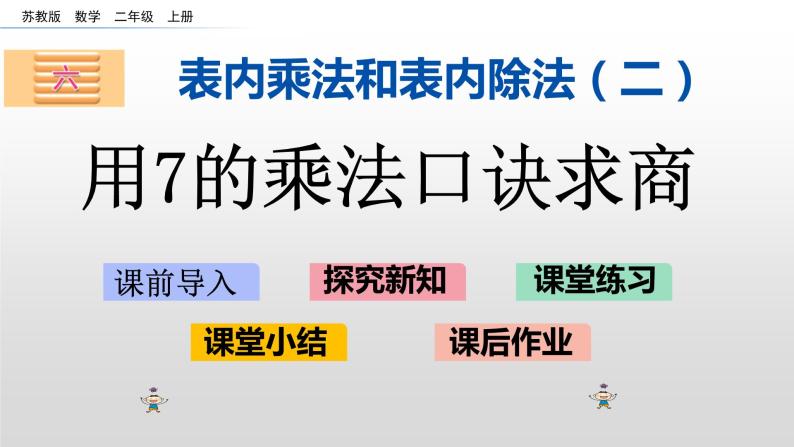 苏教版　数学　二年级　上册

六

表内乘法和表内除法（二）

用7的乘法口诀求商

课前导入

探究新知

课堂练习

课堂小结

课后作业